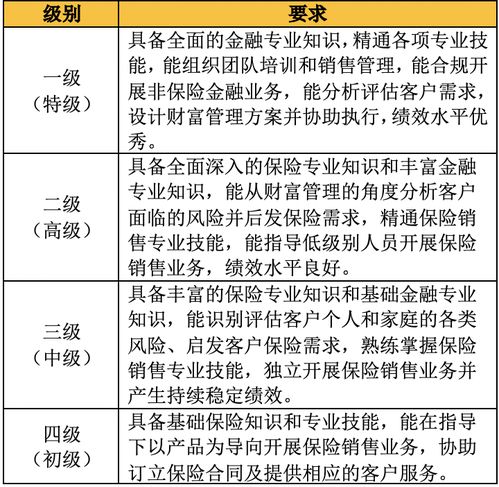 | 级别 | 要求 |
|---|---|
| 一级（特级） | 具备全面的金融专业知识，精通各项专业技能，能组织团队培训和销售管理，能合规开展非保险金融业务，能分析评估客户需求，设计财富管理方案并协助执行，绩效水平优秀。 |
| 二级（高级） | 具备全面深入的保险专业知识和丰富金融专业知识，能从财富管理的角度分析客户面临的风险并后发保险需求，精通保险销售专业技能，能指导低级别人员开展保险销售业务，绩效水平良好。 |
| 三级（中级） | 具备丰富的保险专业知识和基础金融专业知识，能识别评估客户个人和家庭的各类风险、启发客户保险需求，熟练掌握保险销售专业技能，独立开展保险销售业务并产生持续稳定绩效。 |
| 四级（初级） | 具备基础保险知识和专业技能，能在指导下以产品为导向开展保险销售业务，协助订立保险合同及提供相应的客户服务。 |